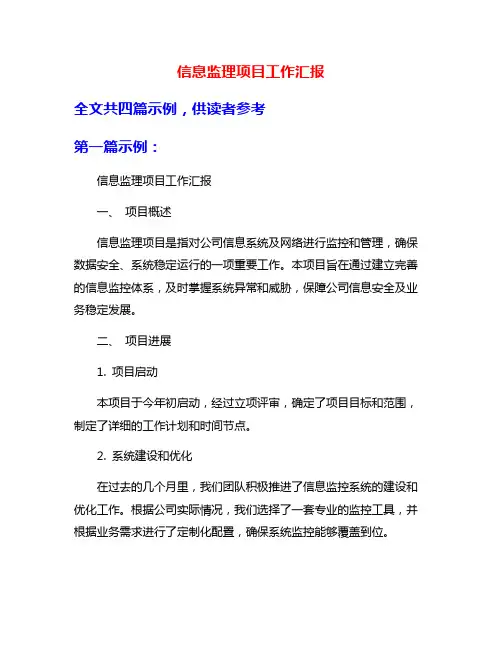 信息监理项目工作汇报

全文共四篇示例，供读者参考

第一篇示例：

信息监理项目工作汇报

一、 项目概述

信息监理项目是指对公司信息系统及网络进行监控和管理，确保数据安全、系统稳定运行的一项重要工作。本项目旨在通过建立完善的信息监控体系，及时掌握系统异常和威胁，保障公司信息安全及业务稳定发展。

二、 项目进展

1. 项目启动

本项目于今年初启动，经过立项评审，确定了项目目标和范围，制定了详细的工作计划和时间节点。

2. 系统建设和优化

在过去的几个月里，我们团队积极推进了信息监控系统的建设和优化工作。根据公司实际情况，我们选择了一套专业的监控工具，并根据业务需求进行了定制化配置，确保系统监控能够覆盖到位。